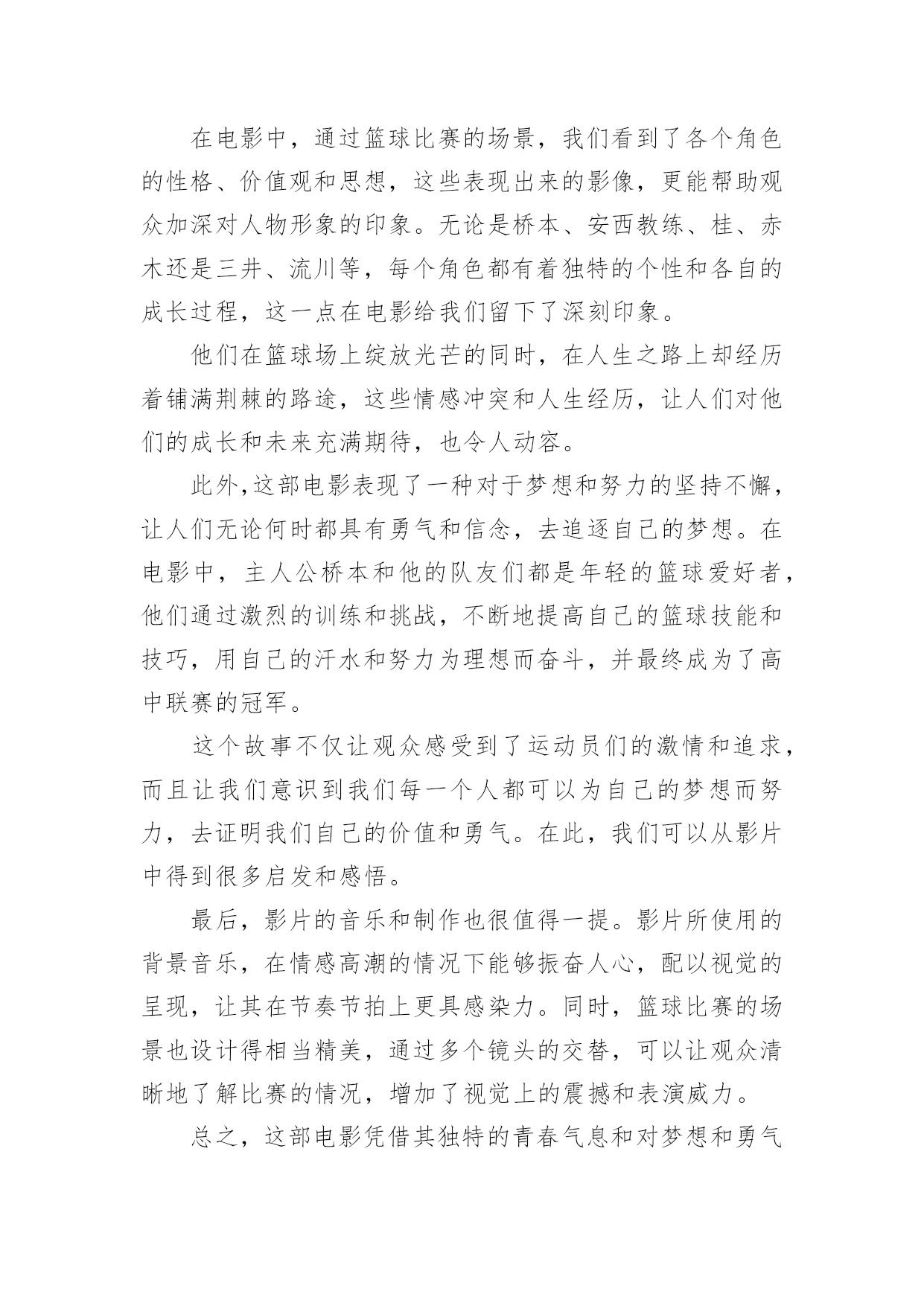 在电影中，通过篮球比赛的场景，我们看到了各个角色的性格、价值观和思想，这些表现出来的影像，更能帮助观众加深对人物形象的印象。无论是桥本、安西教练、桂、赤木还是三井、流川等，每个角色都有着独特的个性和各自的成长过程，这一点在电影给我们留下了深刻印象。

他们在篮球场上绽放光芒的同时，在人生之路上却经历着铺满荆棘的路途，这些情感冲突和人生经历，让人们对他们的成长和未来充满期待，也令人动容。

此外,这部电影表现了一种对于梦想和努力的坚持不懈，让人们无论何时都具有勇气和信念，去追逐自己的梦想。在电影中，主人公桥本和他的队友们都是年轻的篮球爱好者，他们通过激烈的训练和挑战，不断地提高自己的篮球技能和技巧，用自己的汗水和努力为理想而奋斗，并最终成为了高中联赛的冠军。

这个故事不仅让观众感受到了运动员们的激情和追求，而且让我们意识到我们每一个人都可以为自己的梦想而努力，去证明我们自己的价值和勇气。在此，我们可以从影片中得到很多启发和感悟。

最后，影片的音乐和制作也很值得一提。影片所使用的背景音乐，在情感高潮的情况下能够振奋人心，配以视觉的呈现，让其在节奏节拍上更具感染力。同时，篮球比赛的场景也设计得相当精美，通过多个镜头的交替，可以让观众清晰地了解比赛的情况，增加了视觉上的震撼和表演威力。

总之，这部电影凭借其独特的青春气息和对梦想和勇气